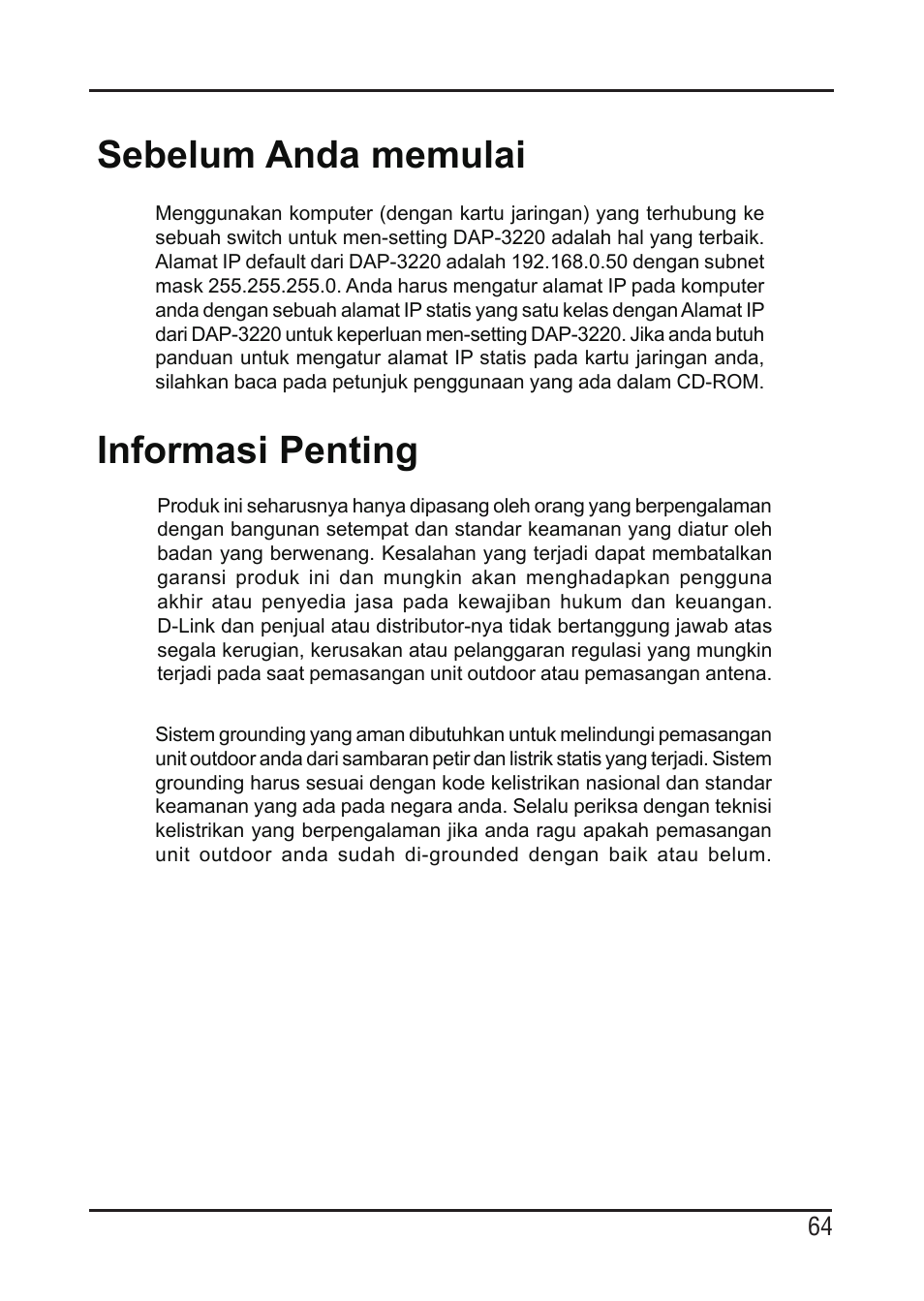 Sebelum Anda memulai

Menggunakan komputer (dengan kartu jaringan) yang terhubung ke sebuah switch untuk men-setting DAP-3220 adalah hal yang terbaik. Alamat IP default dari DAP-3220 adalah 192.168.0.50 dengan subnet mask 255.255.255.0. Anda harus mengatur alamat IP pada komputer anda dengan sebuah alamat IP statis yang satu kelas dengan Alamat IP dari DAP-3220 untuk keperluan men-setting DAP-3220. Jika anda butuh panduan untuk mengatur alamat IP statis pada kartu jaringan anda, silahkan baca pada petunjuk penggunaan yang ada dalam CD-ROM.

Informasi Penting

Produk ini seharusnya hanya dipasang oleh orang yang berpengalaman dengan bangunan setempat dan standar keamanan yang diatur oleh badan yang berwenang. Kesalahan yang terjadi dapat membatalkan garansi produk ini dan mungkin akan menghadapkan pengguna akhir atau penyedia jasa pada kewajiban hukum dan keuangan. D-Link dan penjual atau distributor-nya tidak bertanggung jawab atas segala kerugian, kerusakan atau pelanggaran regulasi yang mungkin terjadi pada saat pemasangan unit outdoor atau pemasangan antena.

Sistem grounding yang aman dibutuhkan untuk melindungi pemasangan unit outdoor anda dari sambaran petir dan listrik statis yang terjadi. Sistem grounding harus sesuai dengan kode kelistrikan nasional dan standar keamanan yang ada pada negara anda. Selalu periksa dengan teknisi kelistrikan yang berpengalaman jika anda ragu apakah pemasangan unit outdoor anda sudah di-grounded dengan baik atau belum.

64